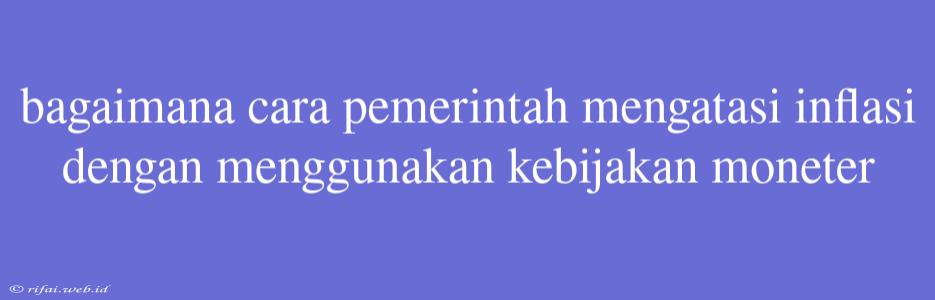 bagaimana cara pemerintah mengatasi inflasi dengan menggunakan kebijakan moneter

© rifai.web.id